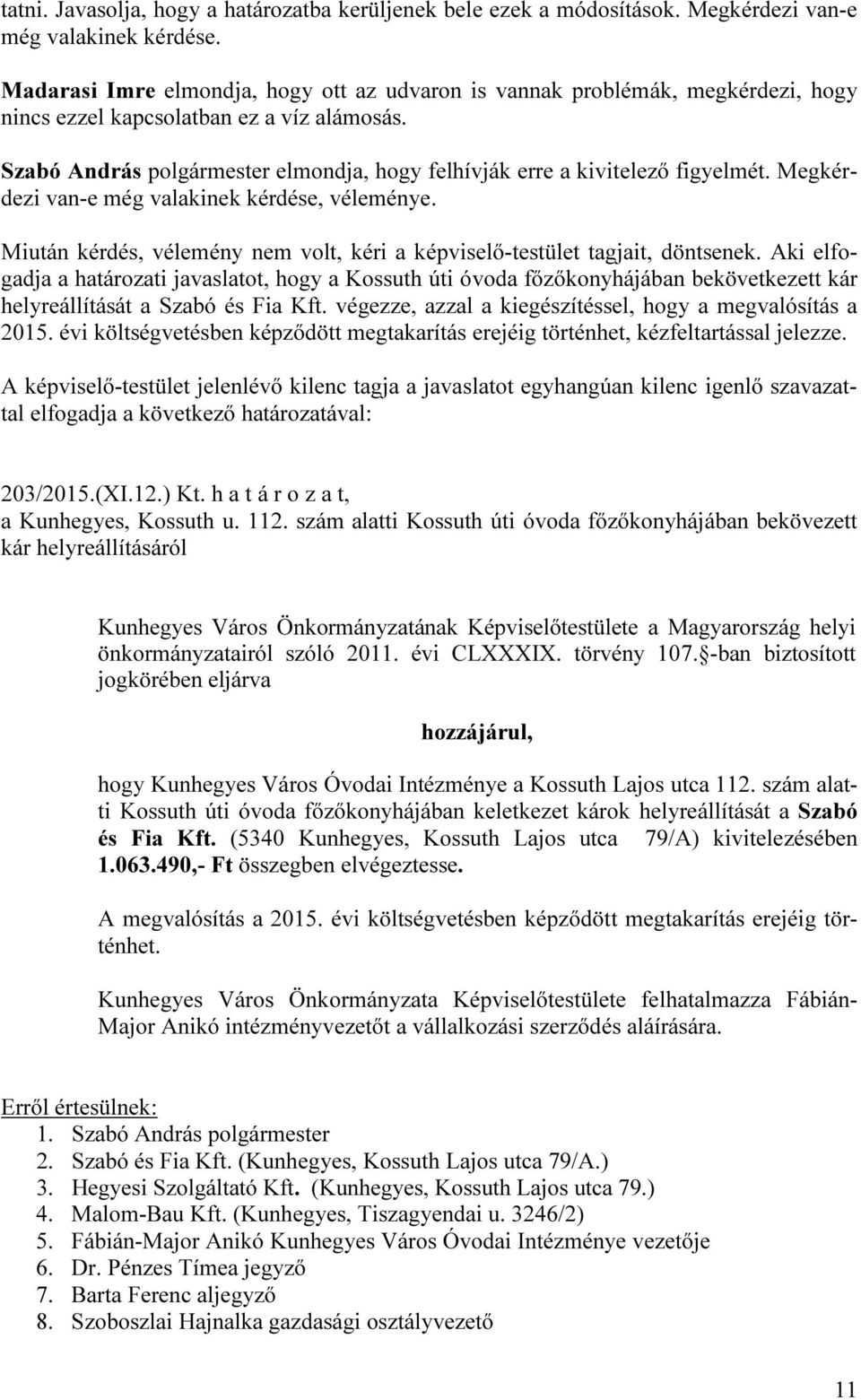 tatni. Javasolja, hogy a határozatba kerüljenek bele ezek a módosítások. Megkérdezi van-e még valakinek kérdése.

Madarasi Imre elmondja, hogy ott az udvaron is vannak problémák, megkérdezi, hogy nincs ezzel kapcsolatban ez a víz alámosás.

Szabó András polgármester elmondja, hogy felhívják erre a kivitelező figyelmét. Megkérdezi van-e még valakinek kérdése, véleménye.

Miután kérdés, vélemény nem volt, kéri a képviselő-testület tagjait, döntsenek. Aki elfogadja a határozati javaslatot, hogy a Kossuth úti óvoda főzőkonyhájában bekövetkezett kár helyreállítását a Szabó és Fia Kft. végezze, azzal a kiegészítéssel, hogy a megvalósítás a 2015. évi költségvetésben képződött megtakarítás erejéig történhet, kézfeltartással jelezze.

A képviselő-testület jelenlévő kilenc tagja a javaslatot egyhangúan kilenc igenlő szavazattal elfogadja a következő határozatával:

203/2015.(XI.12.) Kt. h a t á r o z a t,
a Kunhegyes, Kossuth u. 112. szám alatti Kossuth úti óvoda főzőkonyhájában bekövezett kár helyreállításáról

Kunhegyes Város Önkormányzatának Képviselőtestülete a Magyarország helyi önkormányzatairól szóló 2011. évi CLXXXIX. törvény 107. -ban biztosított jogkörében eljárva

hozzájárul,

hogy Kunhegyes Város Óvodai Intézménye a Kossuth Lajos utca 112. szám alatti Kossuth úti óvoda főzőkonyhájában keletkezet károk helyreállítását a Szabó és Fia Kft. (5340 Kunhegyes, Kossuth Lajos utca 79/A) kivitelezésében 1.063.490,- Ft összegben elvégeztesse.

A megvalósítás a 2015. évi költségvetésben képződött megtakarítás erejéig történhet.

Kunhegyes Város Önkormányzata Képviselőtestülete felhatalmazza Fábián-Major Anikó intézményvezetőt a vállalkozási szerződés aláírására.

Erről értesülnek:
1. Szabó András polgármester
2. Szabó és Fia Kft. (Kunhegyes, Kossuth Lajos utca 79/A.)
3. Hegyesi Szolgáltató Kft. (Kunhegyes, Kossuth Lajos utca 79.)
4. Malom-Bau Kft. (Kunhegyes, Tiszagyendai u. 3246/2)
5. Fábián-Major Anikó Kunhegyes Város Óvodai Intézménye vezetője
6. Dr. Pénzes Tímea jegyző
7. Barta Ferenc aljegyző
8. Szoboszlai Hajnalka gazdasági osztályvezető

11